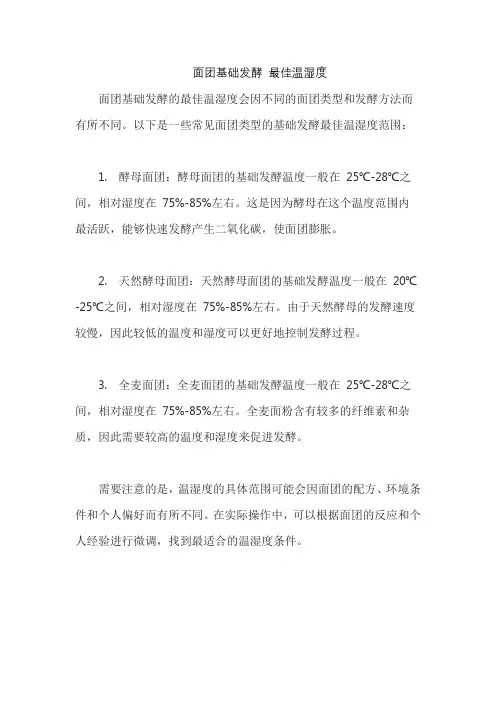 面团基础发酵 最佳温湿度

面团基础发酵的最佳温湿度会因不同的面团类型和发酵方法而有所不同。以下是一些常见面团类型的基础发酵最佳温湿度范围：

1. 酵母面团：酵母面团的基础发酵温度一般在 25℃-28℃之间，相对湿度在 75%-85%左右。这是因为酵母在这个温度范围内最活跃，能够快速发酵产生二氧化碳，使面团膨胀。

2. 天然酵母面团：天然酵母面团的基础发酵温度一般在 20℃-25℃之间，相对湿度在 75%-85%左右。由于天然酵母的发酵速度较慢，因此较低的温度和湿度可以更好地控制发酵过程。

3. 全麦面团：全麦面团的基础发酵温度一般在 25℃-28℃之间，相对湿度在 75%-85%左右。全麦面粉含有较多的纤维素和杂质，因此需要较高的温度和湿度来促进发酵。

需要注意的是，温湿度的具体范围可能会因面团的配方、环境条件和个人偏好而有所不同。在实际操作中，可以根据面团的反应和个人经验进行微调，找到最适合的温湿度条件。